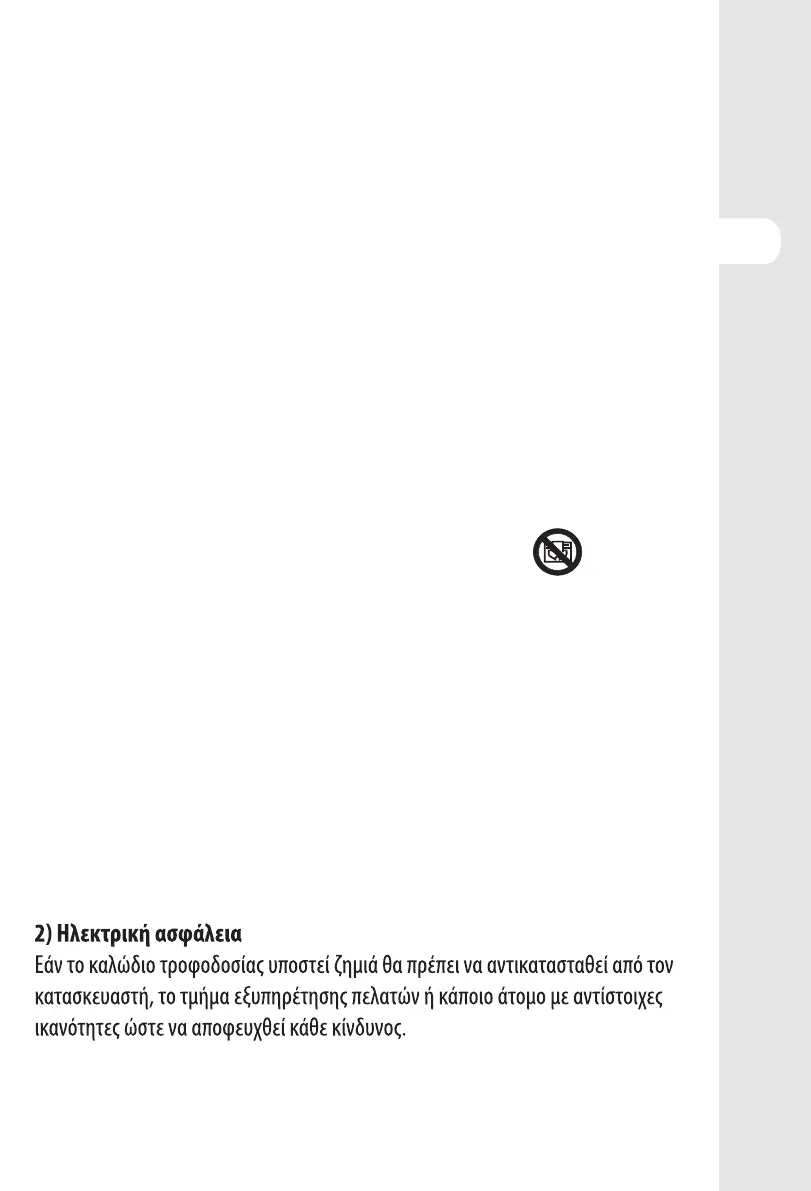 2) Ηλεκτρική ασφάλεια
Εάν το καλώδιο τροφοδοσίας υποστεί ζημιά θα πρέπει να αντικατασταθεί από τον κατασκευαστή, το τμήμα εξυπηρέτησης πελατών ή κάποιο άτομο με αντίστοιχες ικανότητες ώστε να αποφευχθεί κάθε κίνδυνος.